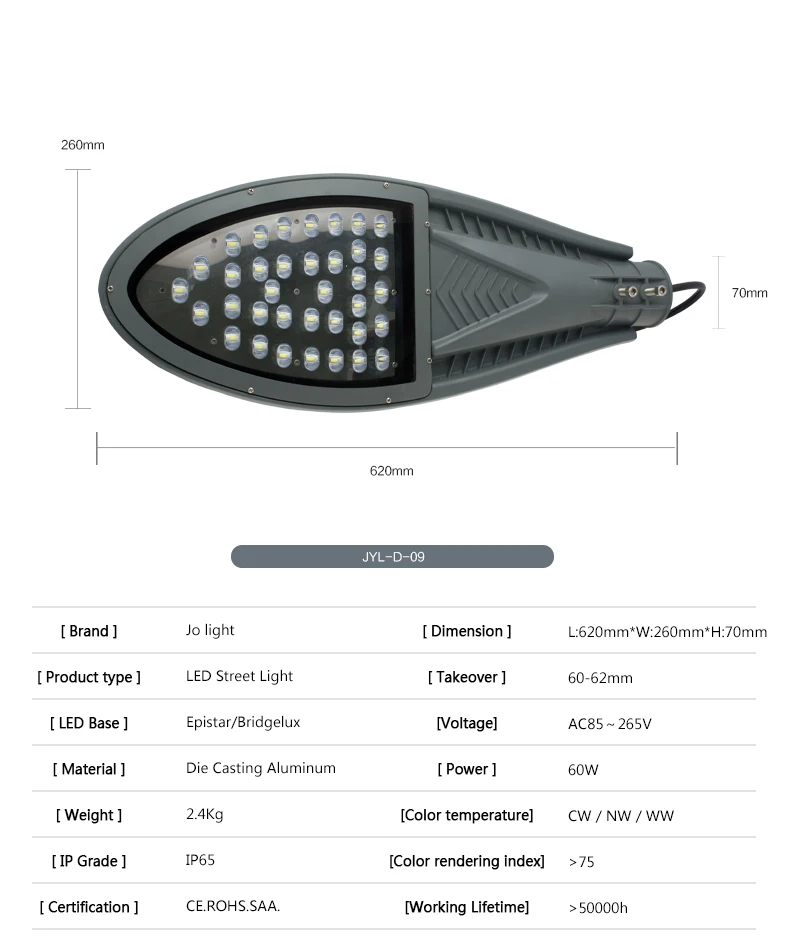 260mm

70mm

620mm

JYL-D-09

| [ Brand ] | Jo light | [ Dimension ] | L:620mm*W:260mm*H:70mm |
|---|---|---|---|
| [ Product type ] | LED Street Light | [ Takeover ] | 60-62mm |
| [ LED Base ] | Epistar/Bridgelux | [Voltage] | AC85～265V |
| [ Material ] | Die Casting Aluminum | [ Power ] | 60W |
| [ Weight ] | 2.4Kg | [Color temperature] | CW / NW / WW |
| [ IP Grade ] | IP65 | [Color rendering index] | >75 |
| [ Certification ] | CE.ROHS.SAA. | [Working Lifetime] | >50000h |